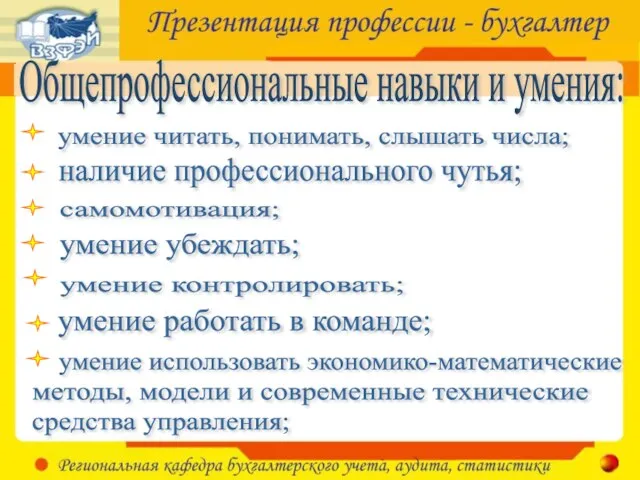 ВЗФЭИ

Презентация профессии - бухгалтер

Общепрофессиональные навыки и умения:

умение читать, понимать, слышать числа;

наличие профессионального чутья;

самомотивация;

умение убеждать;

умение контролировать;

умение работать в команде;

умение использовать экономико-математические методы, модели и современные технические средства управления;

Региональная кафедра бухгалтерского учета, аудита, статистики